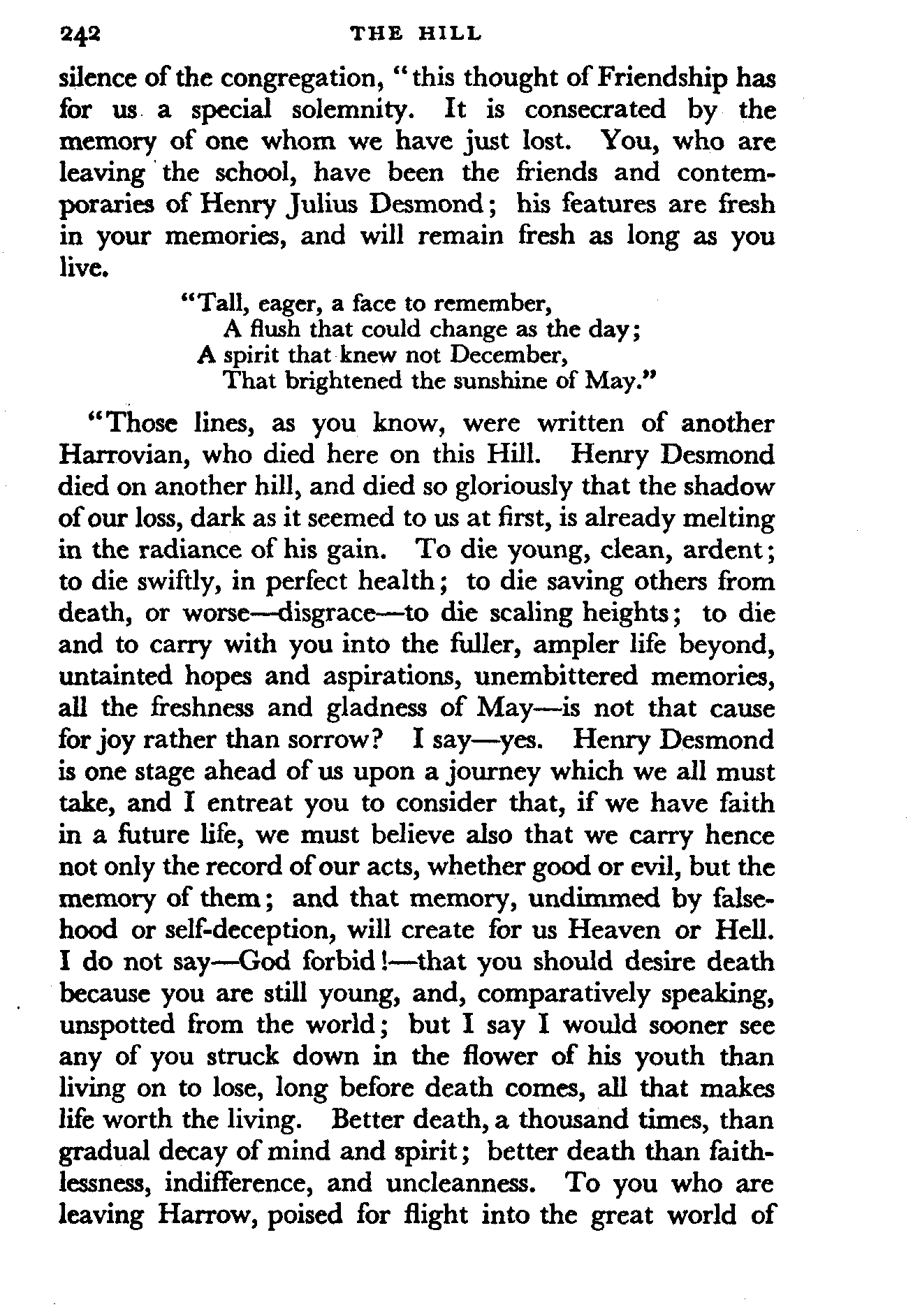 242 THE HILL

silence of the congregation, "this thought of Friendship has for us a special solemnity. It is consecrated by the memory of one whom we have just lost. You, who are leaving the school, have been the friends and contemporaries of Henry Julius Desmond; his features are fresh in your memories, and will remain fresh as long as you live.

"Tall, eager, a face to remember,
A flush that could change as the day;
A spirit that knew not December,
That brightened the sunshine of May."

"Those lines, as you know, were written of another Harrovian, who died here on this Hill. Henry Desmond died on another hill, and died so gloriously that the shadow of our loss, dark as it seemed to us at first, is already melting in the radiance of his gain. To die young, clean, ardent; to die swiftly, in perfect health; to die saving others from death, or worse—disgrace—to die scaling heights; to die and to carry with you into the fuller, ampler life beyond, untainted hopes and aspirations, unembittered memories, all the freshness and gladness of May—is not that cause for joy rather than sorrow? I say—yes. Henry Desmond is one stage ahead of us upon a journey which we all must take, and I entreat you to consider that, if we have faith in a future life, we must believe also that we carry hence not only the record of our acts, whether good or evil, but the memory of them; and that memory, undimmed by falsehood or self-deception, will create for us Heaven or Hell. I do not say—God forbid!—that you should desire death because you are still young, and, comparatively speaking, unspotted from the world; but I say I would sooner see any of you struck down in the flower of his youth than living on to lose, long before death comes, all that makes life worth the living. Better death, a thousand times, than gradual decay of mind and spirit; better death than faithlessness, indifference, and uncleanness. To you who are leaving Harrow, poised for flight into the great world of